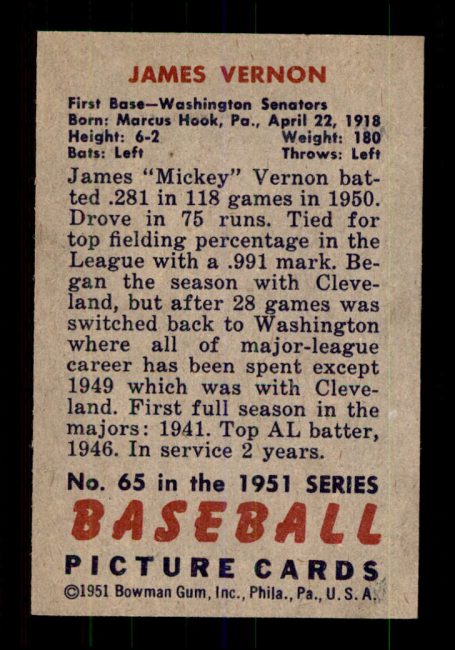 JAMES VERNON

First Base—Washington Senators
Born: Marcus Hook, Pa., April 22, 1918
Height: 6-2 Weight: 180
Bats: Left Throws: Left

James "Mickey" Vernon batted .281 in 118 games in 1950. Drove in 75 runs. Tied for top fielding percentage in the League with a .991 mark. Began the season with Cleveland, but after 28 games was switched back to Washington where all of major-league career has been spent except 1949 which was with Cleveland. First full season in the majors: 1941. Top AL batter, 1946. In service 2 years.

No. 65 in the 1951 SERIES
BASEBALL
PICTURE CARDS
©1951 Bowman Gum, Inc., Phila., Pa., U. S. A.